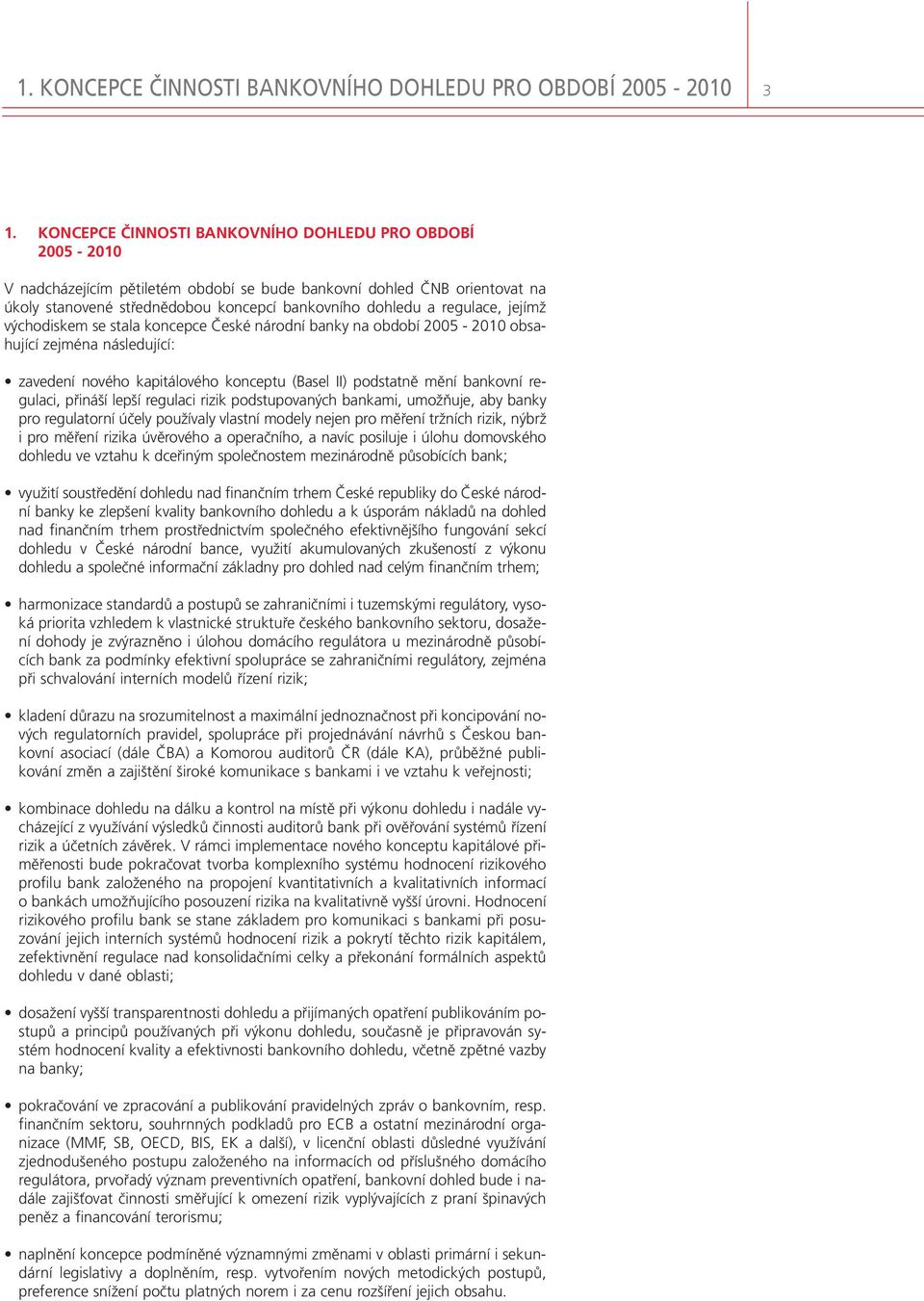 1. KONCEPCE ČINNOSTI BANKOVNÍHO DOHLEDU PRO OBDOBÍ 2005 - 2010 3

1. KONCEPCE ČINNOSTI BANKOVNÍHO DOHLEDU PRO OBDOBÍ 2005 - 2010

V nadcházejícím pětiletém období se bude bankovní dohled ČNB orientovat na úkoly stanovené střednědobou koncepcí bankovního dohledu a regulace, jejímž východiskem se stala koncepce České národní banky na období 2005 - 2010 obsahující zejména následující:

• zavedení nového kapitálového konceptu (Basel II) podstatně mění bankovní regulaci, přináší lepší regulaci rizik podstupovaných bankami, umožňuje, aby banky pro regulatorní účely používaly vlastní modely nejen pro měření tržních rizik, nýbrž i pro měření rizika úvěrového a operačního, a navíc posiluje i úlohu domovského dohledu ve vztahu k dceřiným společnostem mezinárodně působících bank;

• využití soustředění dohledu nad finančním trhem České republiky do České národní banky ke zlepšení kvality bankovního dohledu a k úsporám nákladů na dohled nad finančním trhem prostřednictvím společného efektivnějšího fungování sekcí dohledu v České národní bance, využití akumulovaných zkušeností z výkonu dohledu a společné informační základny pro dohled nad celým finančním trhem;

• harmonizace standardů a postupů se zahraničními i tuzemskými regulátory, vysoká priorita vzhledem k vlastnické struktuře českého bankovního sektoru, dosažení dohody je zvýrazněno i úlohou domácího regulátora u mezinárodně působících bank za podmínky efektivní spolupráce se zahraničními regulátory, zejména při schvalování interních modelů řízení rizik;

• kladení důrazu na srozumitelnost a maximální jednoznačnost při koncipování nových regulatorních pravidel, spolupráce při projednávání návrhů s Českou bankovní asociací (dále ČBA) a Komorou auditorů ČR (dále KA), průběžné publikování změn a zajištění široké komunikace s bankami i ve vztahu k veřejnosti;

• kombinace dohledu na dálku a kontrol na místě při výkonu dohledu i nadále vycházející z využívání výsledků činnosti auditorů bank při ověřování systémů řízení rizik a účetních závěrek. V rámci implementace nového konceptu kapitálové přiměřenosti bude pokračovat tvorba komplexního systému hodnocení rizikového profilu bank založeného na propojení kvantitativních a kvalitativních informací o bankách umožňujícího posouzení rizika na kvalitativně vyšší úrovni. Hodnocení rizikového profilu bank se stane základem pro komunikaci s bankami při posuzování jejich interních systémů hodnocení rizik a pokrytí těchto rizik kapitálem, zefektivnění regulace nad konsolidačními celky a překonání formálních aspektů dohledu v dané oblasti;

• dosažení vyšší transparentnosti dohledu a přijímaných opatření publikováním postupů a principů používaných při výkonu dohledu, současně je připravován systém hodnocení kvality a efektivnosti bankovního dohledu, včetně zpětné vazby na banky;

• pokračování ve zpracování a publikování pravidelných zpráv o bankovním, resp. finančním sektoru, souhrnných podkladů pro ECB a ostatní mezinárodní organizace (MMF, SB, OECD, BIS, EK a další), v licenční oblasti důsledné využívání zjednodušeného postupu založeného na informacích od příslušného domácího regulátora, prvořadý význam preventivních opatření, bankovní dohled bude i nadále zajišťovat činnosti směřující k omezení rizik vyplývajících z praní špinavých peněz a financování terorismu;

• naplnění koncepce podmíněné významnými změnami v oblasti primární i sekundární legislativy a doplněním, resp. vytvořením nových metodických postupů, preference snížení počtu platných norem i za cenu rozšíření jejich obsahu.